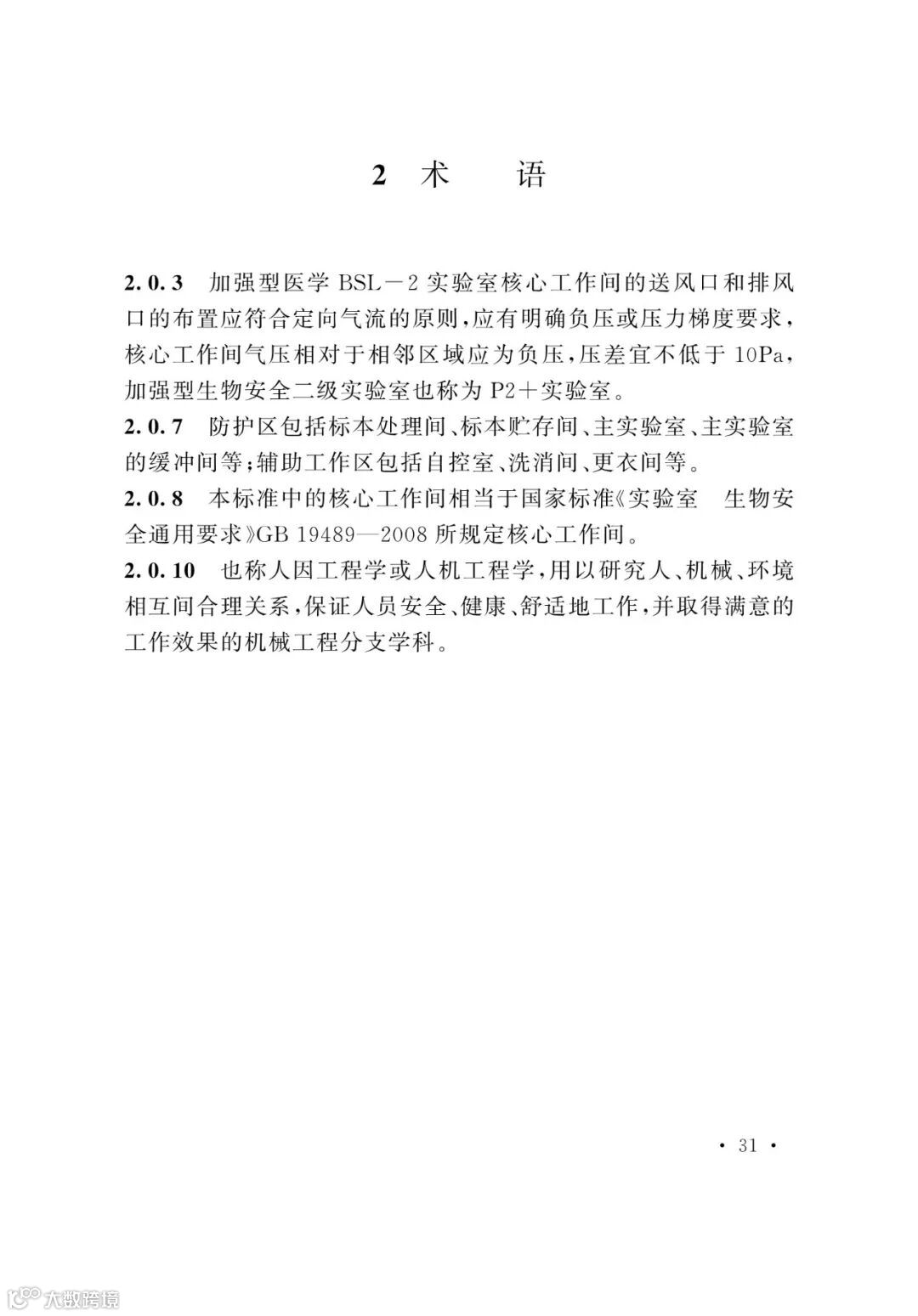 2 术　语

2.0.3　加强型医学 BSL－2 实验室核心工作间的送风口和排风口的布置应符合定向气流的原则，应有明确负压或压力梯度要求，核心工作间气压相对于相邻区域应为负压，压差宜不低于 10Pa，加强型生物安全二级实验室也称为 P2＋实验室。

2.0.7　防护区包括标本处理间、标本贮存间、主实验室、主实验室的缓冲间等；辅助工作区包括自控室、洗消间、更衣间等。

2.0.8　本标准中的核心工作间相当于国家标准《实验室　生物安全通用要求》GB 19489—2008 所规定核心工作间。

2.0.10　也称人因工程学或人机工程学，用以研究人、机械、环境相互间合理关系，保证人员安全、健康、舒适地工作，并取得满意的工作效果的机械工程分支学科。

· 31 ·

大数跨境